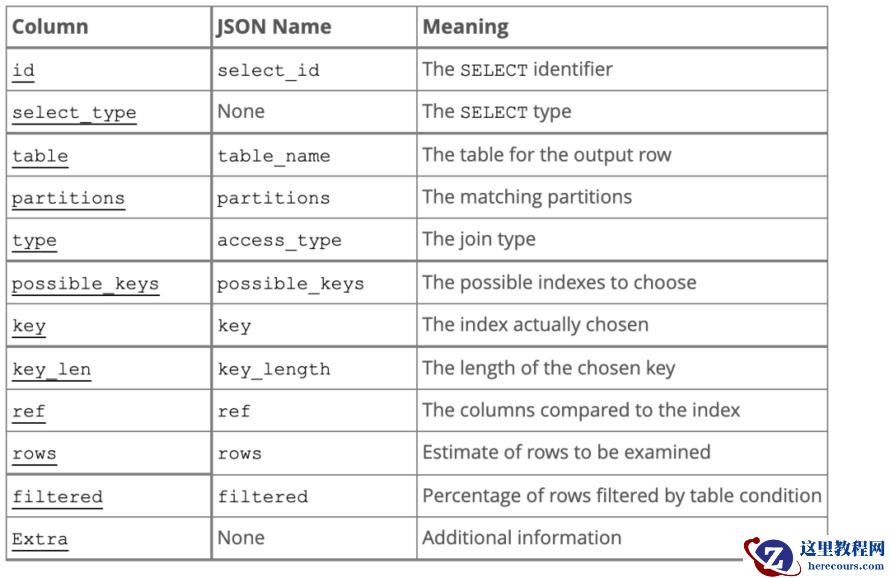 | Column | JSON Name | Meaning |
|---|---|---|
| id | select_id | The SELECT identifier |
| select_type | None | The SELECT type |
| table | table_name | The table for the output row |
| partitions | partitions | The matching partitions |
| type | access_type | The join type |
| possible_keys | possible_keys | The possible indexes to choose |
| key | key | The index actually chosen |
| key_len | key_length | The length of the chosen key |
| ref | ref | The columns compared to the index |
| rows | rows | Estimate of rows to be examined |
| filtered | filtered | Percentage of rows filtered by table condition |
| Extra | None | Additional information |

这里教程网
herecours.com